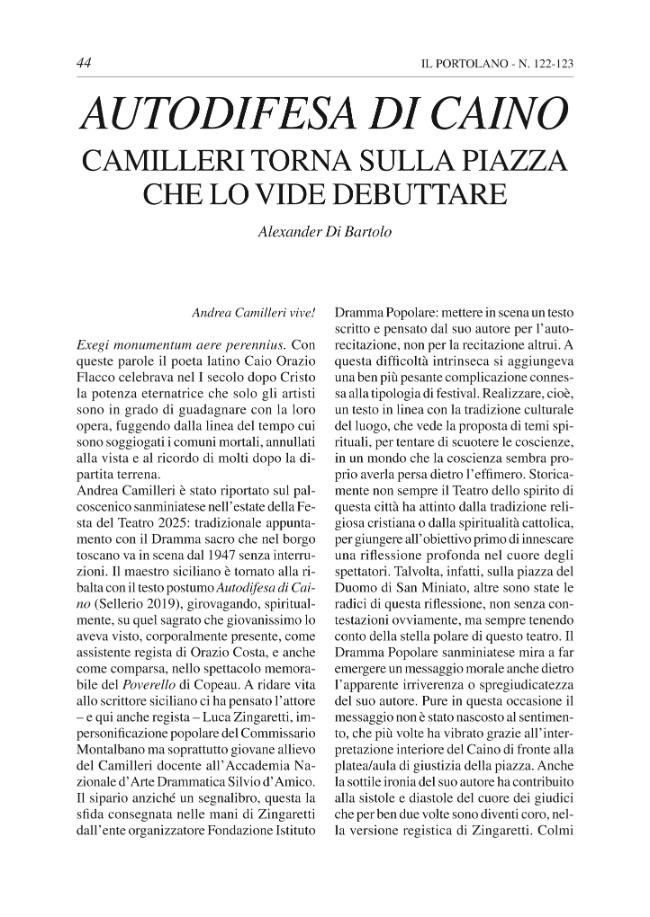 44

IL PORTOLANO - N. 122-123

AUTODIFESA DI CAINO

CAMILLERI TORNA SULLA PIAZZA CHE LO VIDE DEBUTTARE

Alexander Di Bartolo

Andrea Camilleri vive!

Exegi monumentum aere perennius. Con queste parole il poeta latino Caio Orazio Flacco celebrava nel I secolo dopo Cristo la potenza eternatrice che solo gli artisti sono in grado di guadagnare con la loro opera, fuggendo dalla linea del tempo cui sono soggiogati i comuni mortali, annullati alla vista e al ricordo di molti dopo la dipartita terrena.

Andrea Camilleri è stato riportato sul palcoscenico sanminiatese nell'estate della Festa del Teatro 2025: tradizionale appuntamento con il Dramma sacro che nel borgo toscano va in scena dal 1947 senza interruzioni. Il maestro siciliano è tornato alla ribalta con il testo postumo Autodifesa di Caino (Sellerio 2019), girovagando, spiritualmente, su quel sagrato che giovanissimo lo aveva visto, corporalmente presente, come assistente regista di Orazio Costa, e anche come comparsa, nello spettacolo memorabile del Poverello di Copeau. A ridare vita allo scrittore siciliano ci ha pensato l'attore – e qui anche regista – Luca Zingaretti, impersonificazione popolare del Commissario Montalbano ma soprattutto giovane allievo del Camilleri docente all'Accademia Nazionale d'Arte Drammatica Silvio d'Amico. Il sipario anziché un segnalibro, questa la sfida consegnata nelle mani di Zingaretti dall'ente organizzatore Fondazione Istituto Dramma Popolare: mettere in scena un testo scritto e pensato dal suo autore per l'autorecitazione, non per la recitazione altrui. A questa difficoltà intrinseca si aggiungeva una ben più pesante complicazione connessa alla tipologia di festival. Realizzare, cioè, un testo in linea con la tradizione culturale del luogo, che vede la proposta di temi spirituali, per tentare di scuotere le coscienze, in un mondo che la coscienza sembra proprio averla persa dietro l'effimero. Storicamente non sempre il Teatro dello spirito di questa città ha attinto dalla tradizione religiosa cristiana o dalla spiritualità cattolica, per giungere all'obiettivo primo di innescare una riflessione profonda nel cuore degli spettatori. Talvolta, infatti, sulla piazza del Duomo di San Miniato, altre sono state le radici di questa riflessione, non senza contestazioni ovviamente, ma sempre tenendo conto della stella polare di questo teatro. Il Dramma Popolare sanminiatese mira a far emergere un messaggio morale anche dietro l'apparente irriverenza o spregiudicatezza del suo autore. Pure in questa occasione il messaggio non è stato nascosto al sentimento, che più volte ha vibrato grazie all'interpretazione interiore del Caino di fronte alla platea/aula di giustizia della piazza. Anche la sottile ironia del suo autore ha contribuito alla sistole e diastole del cuore dei giudici che per ben due volte sono diventi coro, nella versione registica di Zingaretti. Colmi